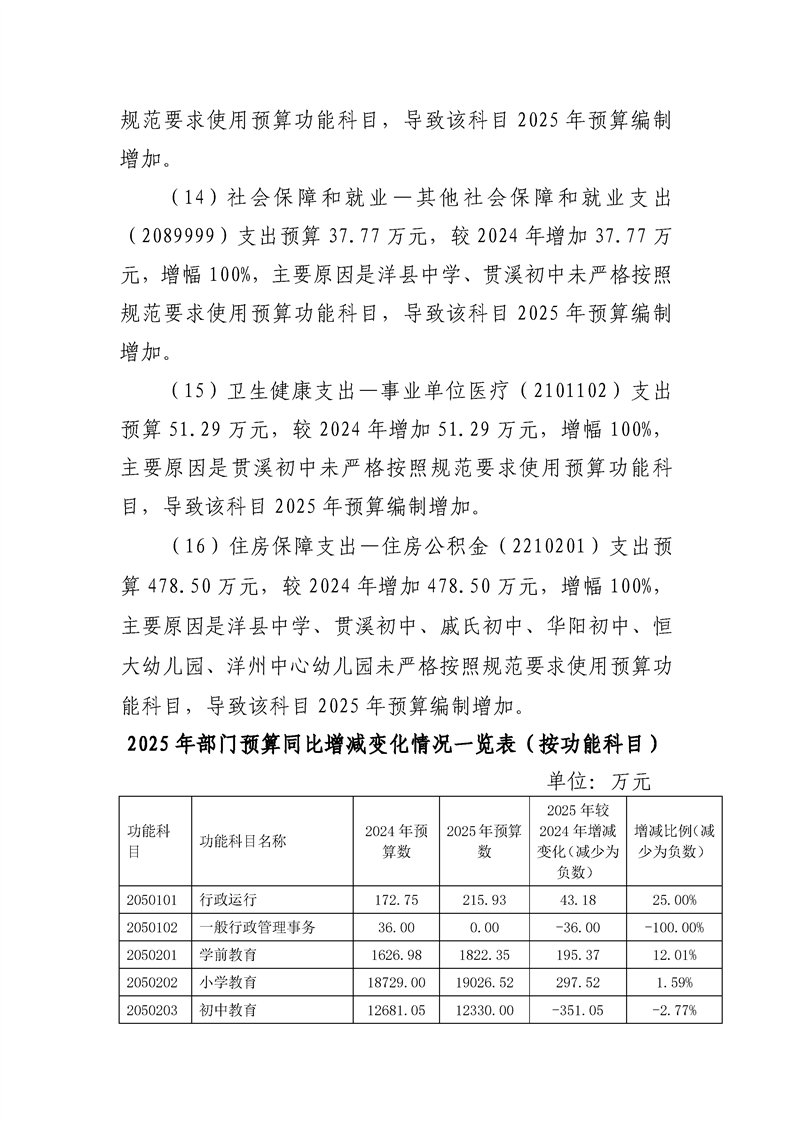 规范要求使用预算功能科目，导致该科目 2025 年预算编制增加。

（14）社会保障和就业—其他社会保障和就业支出（2089999）支出预算 37.77 万元，较 2024 年增加 37.77 万元，增幅 100%，主要原因是洋县中学、贯溪初中未严格按照规范要求使用预算功能科目，导致该科目 2025 年预算编制增加。

（15）卫生健康支出—事业单位医疗（2101102）支出预算 51.29 万元，较 2024 年增加 51.29 万元，增幅 100%，主要原因是贯溪初中未严格按照规范要求使用预算功能科目，导致该科目 2025 年预算编制增加。

（16）住房保障支出—住房公积金（2210201）支出预算 478.50 万元，较 2024 年增加 478.50 万元，增幅 100%，主要原因是洋县中学、贯溪初中、戚氏初中、华阳初中、恒大幼儿园、洋州中心幼儿园未严格按照规范要求使用预算功能科目，导致该科目 2025 年预算编制增加。

2025 年部门预算同比增减变化情况一览表（按功能科目）

单位：万元

| 功能科目 | 功能科目名称 | 2024 年预算数 | 2025 年预算数 | 2025 年较 2024 年增减变化（减少为负数） | 增减比例(减少为负数) |
|---|---|---|---|---|---|
| 2050101 | 行政运行 | 172.75 | 215.93 | 43.18 | 25.00% |
| 2050102 | 一般行政管理事务 | 36.00 | 0.00 | -36.00 | -100.00% |
| 2050201 | 学前教育 | 1626.98 | 1822.35 | 195.37 | 12.01% |
| 2050202 | 小学教育 | 18729.00 | 19026.52 | 297.52 | 1.59% |
| 2050203 | 初中教育 | 12681.05 | 12330.00 | -351.05 | -2.77% |